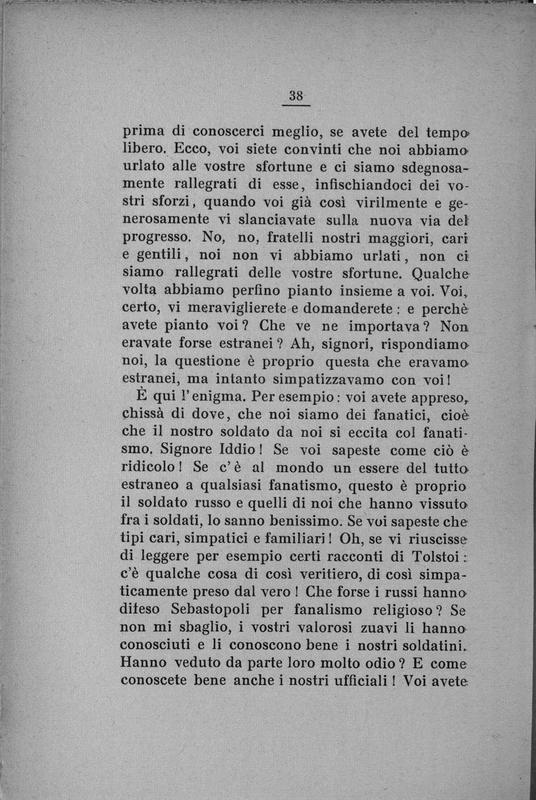 38

prima di conoscerci meglio, se avete del tempo libero. Ecco, voi siete convinti che noi abbiamo urlato alle vostre sfortune e ci siamo sdegnosamente rallegrati di esse, infischiandoci dei vostri sforzi, quando voi già così virilmente e generosamente vi slanciavate sulla nuova via del progresso. No, no, fratelli nostri maggiori, cari e gentili, noi non vi abbiamo urlati, non ci siamo rallegrati delle vostre sfortune. Qualche volta abbiamo perfino pianto insieme a voi. Voi, certo, vi meraviglierete e domanderete: e perchè avete pianto voi? Che ve ne importava? Non eravate forse estranei? Ah, signori, rispondiamo noi, la questione è proprio questa che eravamo estranei, ma intanto simpatizzavamo con voi!

È qui l'enigma. Per esempio: voi avete appreso, chissà di dove, che noi siamo dei fanatici, cioè che il nostro soldato da noi si eccita col fanatismo. Signore Iddio! Se voi sapeste come ciò è ridicolo! Se c'è al mondo un essere del tutto estraneo a qualsiasi fanatismo, questo è proprio il soldato russo e quelli di noi che hanno vissuto fra i soldati, lo sanno benissimo. Se voi sapeste che tipi cari, simpatici e familiari! Oh, se vi riuscisse di leggere per esempio certi racconti di Tolstoi: c'è qualche cosa di così veritiero, di così simpaticamente preso dal vero! Che forse i russi hanno difeso Sebastopoli per fanalismo religioso? Se non mi sbaglio, i vostri valorosi zuavi li hanno conosciuti e li conoscono bene i nostri soldatini. Hanno veduto da parte loro molto odio? E come conoscete bene anche i nostri ufficiali! Voi avete